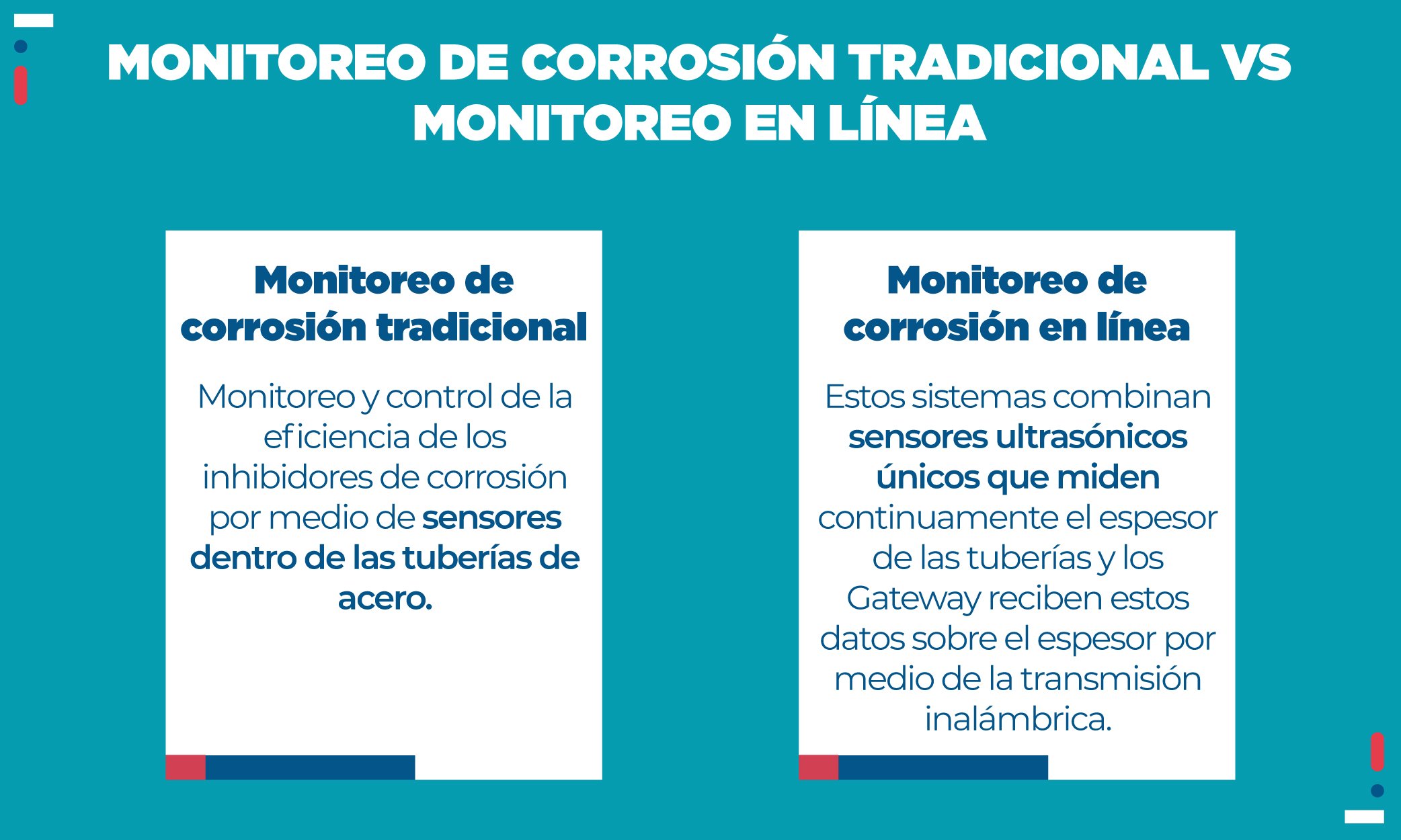 MONITOREO DE CORROSIÓN TRADICIONAL VS MONITOREO EN LÍNEA

Monitoreo de corrosión tradicional

Monitoreo y control de la eficiencia de los inhibidores de corrosión por medio de sensores dentro de las tuberías de acero.

Monitoreo de corrosión en línea

Estos sistemas combinan sensores ultrasónicos únicos que miden continuamente el espesor de las tuberías y los Gateway reciben estos datos sobre el espesor por medio de la transmisión inalámbrica.